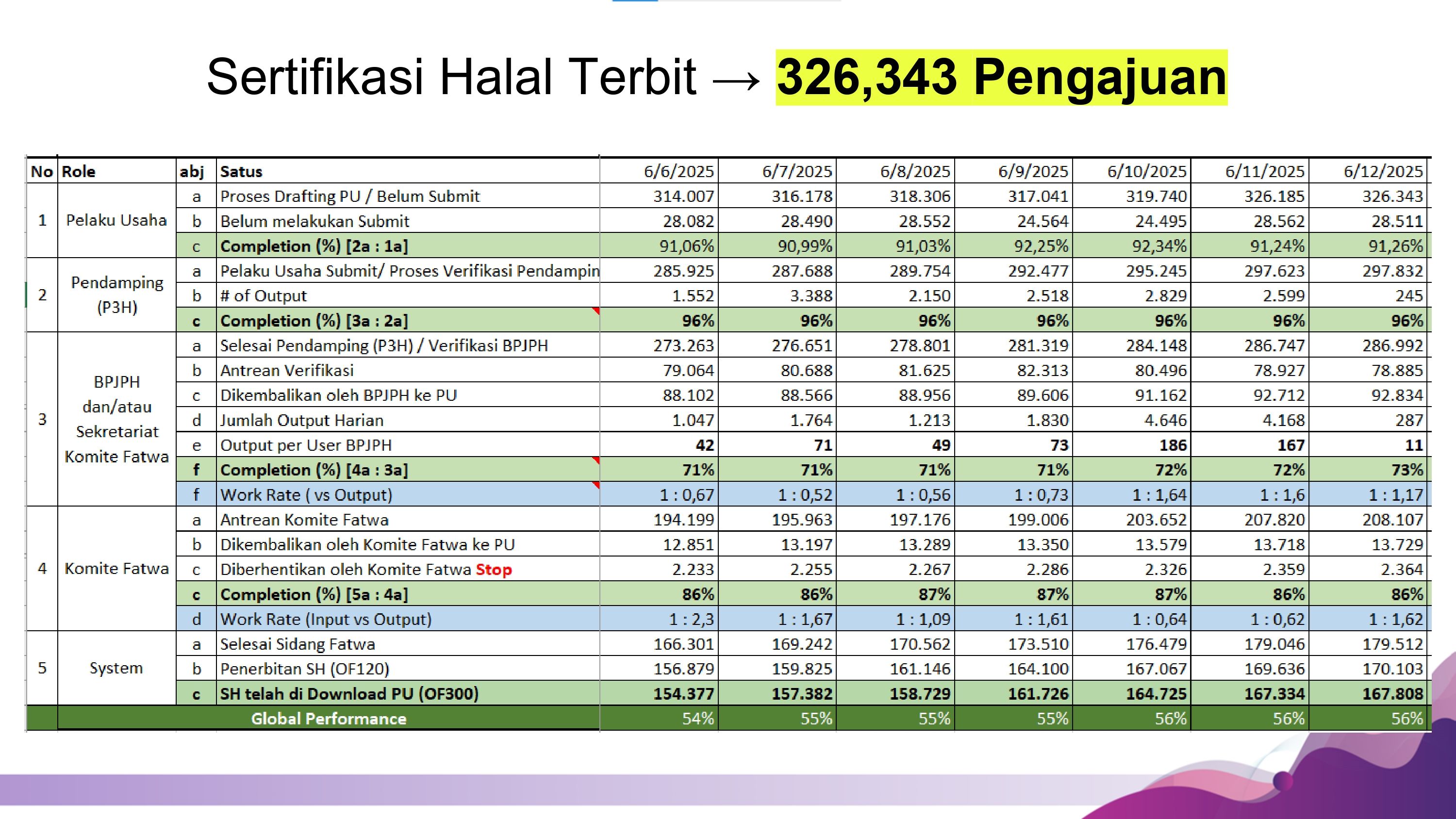 Sertifikasi Halal Terbit → 326,343 Pengajuan

| No | Role | abj | Satus | 6/6/2025 | 6/7/2025 | 6/8/2025 | 6/9/2025 | 6/10/2025 | 6/11/2025 | 6/12/2025 |
|---|---|---|---|---|---|---|---|---|---|---|
| 1 | Pelaku Usaha | a | Proses Drafting PU / Belum Submit | 314.007 | 316.178 | 318.306 | 317.041 | 319.740 | 326.185 | 326.343 |
| | | b | Belum melakukan Submit | 28.082 | 28.490 | 28.552 | 24.564 | 24.495 | 28.562 | 28.511 |
| | | c | Completion (%) [2a : 1a] | 91,06% | 90,99% | 91,03% | 92,25% | 92,34% | 91,24% | 91,26% |
| 2 | Pendamping (P3H) | a | Pelaku Usaha Submit/ Proses Verifikasi Pendampin | 285.925 | 287.688 | 289.754 | 292.477 | 295.245 | 297.623 | 297.832 |
| | | b | # of Output | 1.552 | 3.388 | 2.150 | 2.518 | 2.829 | 2.599 | 245 |
| | | c | Completion (%) [3a : 2a] | 96% | 96% | 96% | 96% | 96% | 96% | 96% |
| 3 | BPJPH dan/atau Sekretariat Komite Fatwa | a | Selesai Pendamping (P3H) / Verifikasi BPJPH | 273.263 | 276.651 | 278.801 | 281.319 | 284.148 | 286.747 | 286.992 |
| | | b | Antrean Verifikasi | 79.064 | 80.688 | 81.625 | 82.313 | 80.496 | 78.927 | 78.885 |
| | | c | Dikembalikan oleh BPJPH ke PU | 88.102 | 88.566 | 88.956 | 89.606 | 91.162 | 92.712 | 92.834 |
| | | d | Jumlah Output Harian | 1.047 | 1.764 | 1.213 | 1.830 | 4.646 | 4.168 | 287 |
| | | e | Output per User BPJPH | 42 | 71 | 49 | 73 | 186 | 167 | 11 |
| | | f | Completion (%) [4a : 3a] | 71% | 71% | 71% | 71% | 72% | 72% | 73% |
| | | f | Work Rate ( vs Output) | 1 : 0,67 | 1 : 0,52 | 1 : 0,56 | 1 : 0,73 | 1 : 1,64 | 1 : 1,6 | 1 : 1,17 |
| 4 | Komite Fatwa | a | Antrean Komite Fatwa | 194.199 | 195.963 | 197.176 | 199.006 | 203.652 | 207.820 | 208.107 |
| | | b | Dikembalikan oleh Komite Fatwa ke PU | 12.851 | 13.197 | 13.289 | 13.350 | 13.579 | 13.718 | 13.729 |
| | | c | Diberhentikan oleh Komite Fatwa Stop | 2.233 | 2.255 | 2.267 | 2.286 | 2.326 | 2.359 | 2.364 |
| | | c | Completion (%) [5a : 4a] | 86% | 86% | 87% | 87% | 87% | 86% | 86% |
| | | d | Work Rate (Input vs Output) | 1 : 2,3 | 1 : 1,67 | 1 : 1,09 | 1 : 1,61 | 1 : 0,64 | 1 : 0,62 | 1 : 1,62 |
| 5 | System | a | Selesai Sidang Fatwa | 166.301 | 169.242 | 170.562 | 173.510 | 176.479 | 179.046 | 179.512 |
| | | b | Penerbitan SH (OF120) | 156.879 | 159.825 | 161.146 | 164.100 | 167.067 | 169.636 | 170.103 |
| | | c | SH telah di Download PU (OF300) | 154.377 | 157.382 | 158.729 | 161.726 | 164.725 | 167.334 | 167.808 |
| | Global Performance | | | 54% | 55% | 55% | 55% | 56% | 56% | 56% |